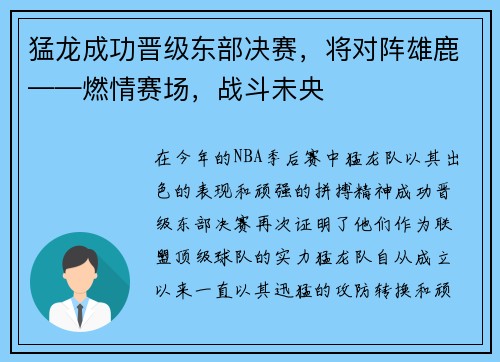 猛龙成功晋级东部决赛，将对阵雄鹿——燃情赛场，战斗未央

在今年的NBA季后赛中猛龙队以其出色的表现和顽强的拼搏精神成功晋级东部决赛再次证明了他们作为联盟顶级球队的实力猛龙队自从成立以来一直以其迅猛的攻防转换和顽